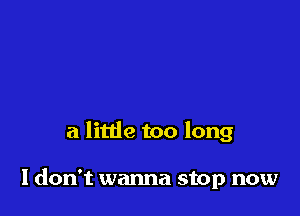 a little too long

I don't wanna stop now